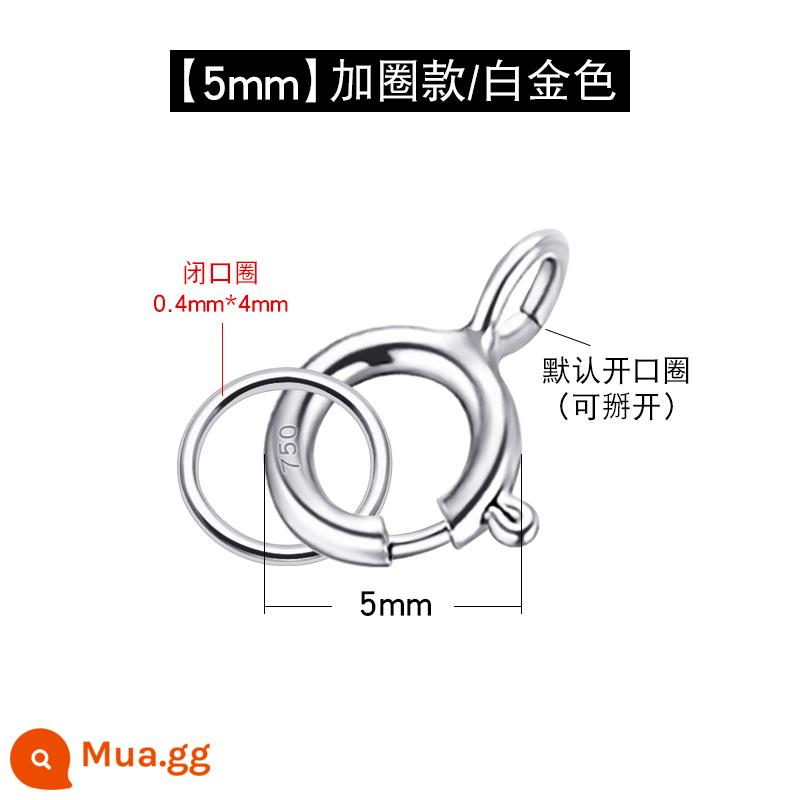 【5mm】加圈款/白金色

闭口圈
0.4mm*4mm

750

默认开口圈
（可掰开）

5mm

Mua.gg